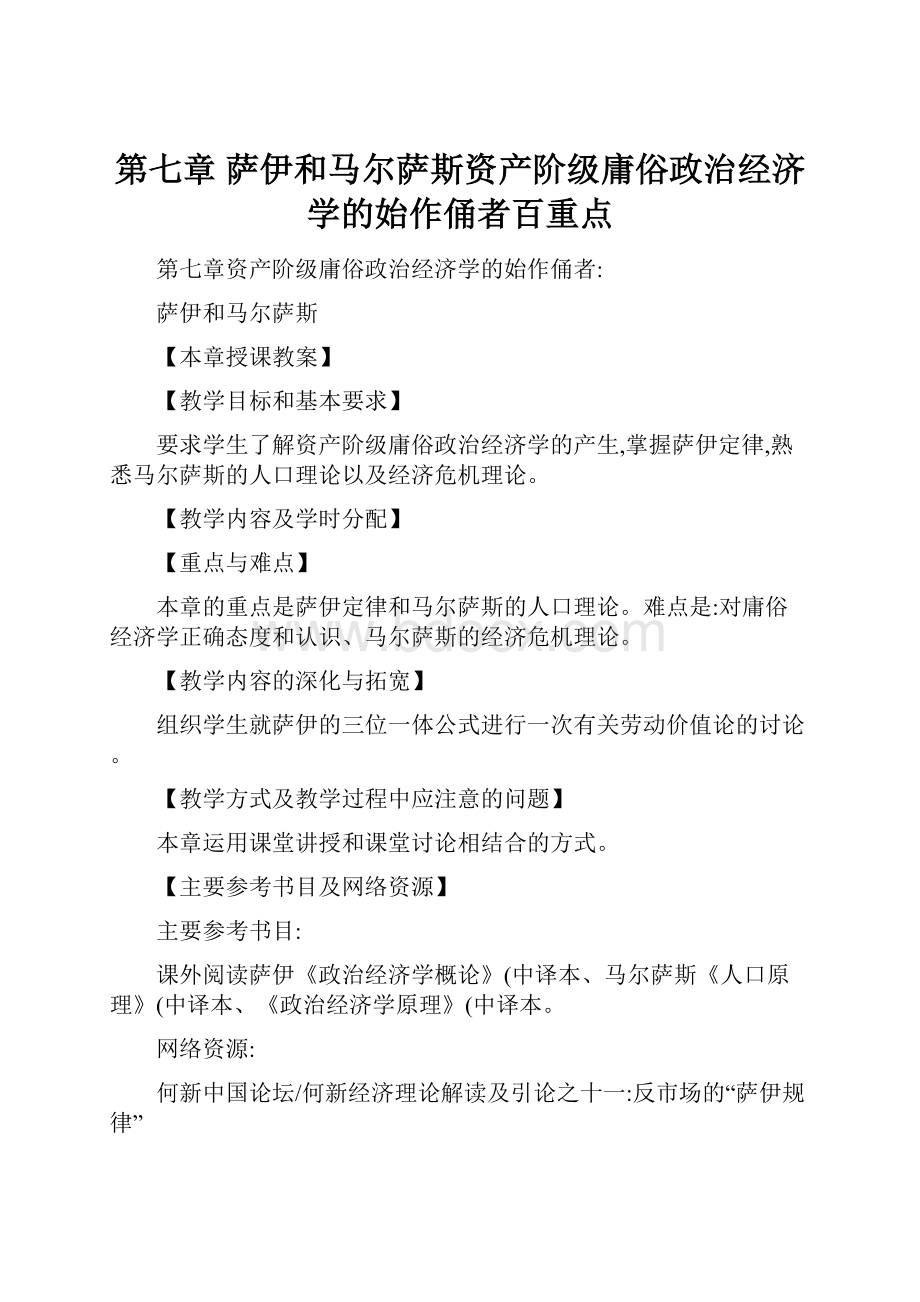 第七章 萨伊和马尔萨斯资产阶级庸俗政治经济学的始作俑者百重点

第七章资产阶级庸俗政治经济学的始作俑者:

萨伊和马尔萨斯

【本章授课教案】

【教学目标和基本要求】

要求学生了解资产阶级庸俗政治经济学的产生,掌握萨伊定律,熟悉马尔萨斯的人口理论以及经济危机理论。

【教学内容及学时分配】

【重点与难点】

本章的重点是萨伊定律和马尔萨斯的人口理论。难点是:对庸俗经济学正确态度和认识、马尔萨斯的经济危机理论。

【教学内容的深化与拓宽】

组织学生就萨伊的三位一体公式进行一次有关劳动价值论的讨论。

【教学方式及教学过程中应注意的问题】

本章运用课堂讲授和课堂讨论相结合的方式。

【主要参考书目及网络资源】

主要参考书目:

课外阅读萨伊《政治经济学概论》(中译本、马尔萨斯《人口原理》(中译本、《政治经济学原理》(中译本。

网络资源:

何新中国论坛/何新经济理论解读及引论之十一:反市场的“萨伊规律”